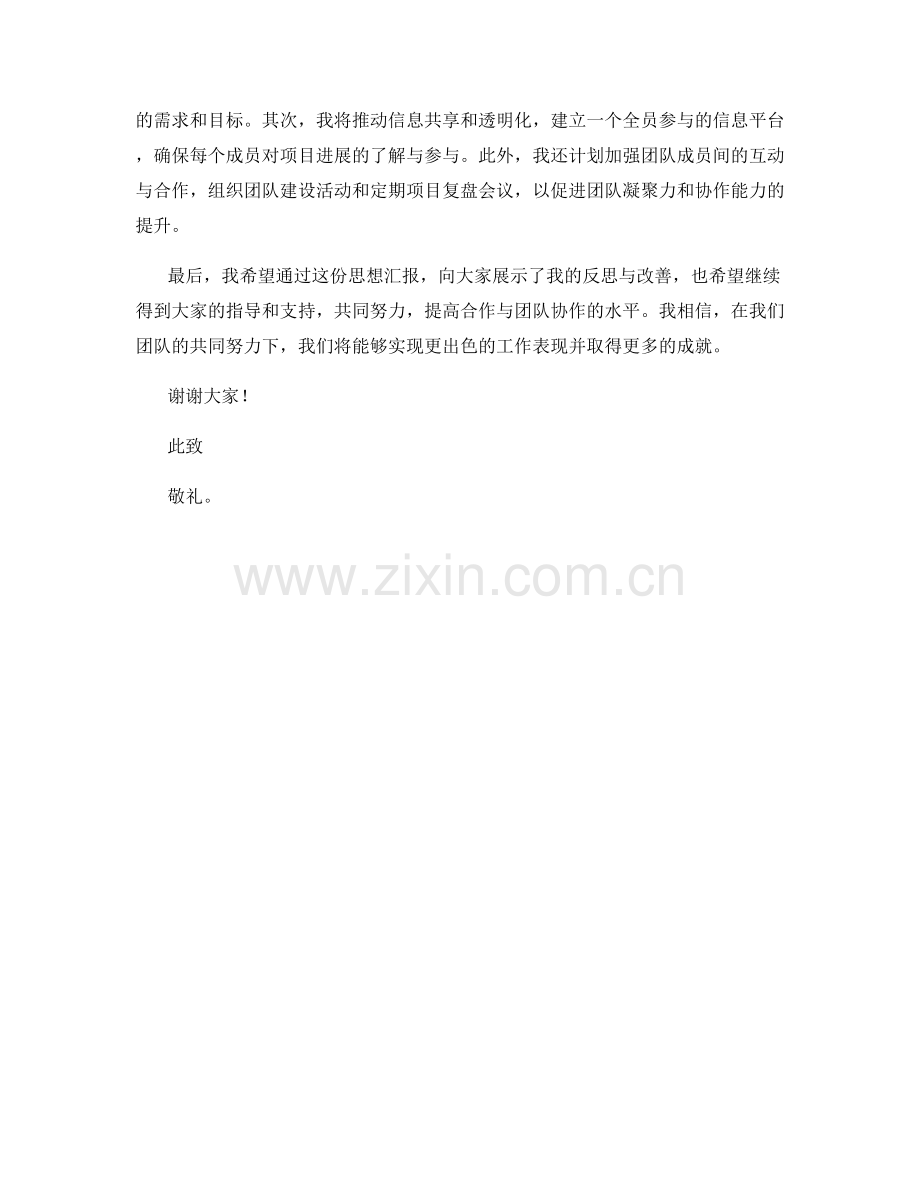 的需求和目标。其次，我将推动信息共享和透明化，建立一个全员参与的信息平台，确保每个成员对项目进展的了解与参与。此外，我还计划加强团队成员间的互动与合作，组织团队建设活动和定期项目复盘会议，以促进团队凝聚力和协作能力的提升。

最后，我希望通过这份思想汇报，向大家展示了我的反思与改善，也希望继续得到大家的指导和支持，共同努力，提高合作与团队协作的水平。我相信，在我们团队的共同努力下，我们将能够实现更出色的工作表现并取得更多的成就。

谢谢大家！

此致

敬礼。

www.zixin.com.cn